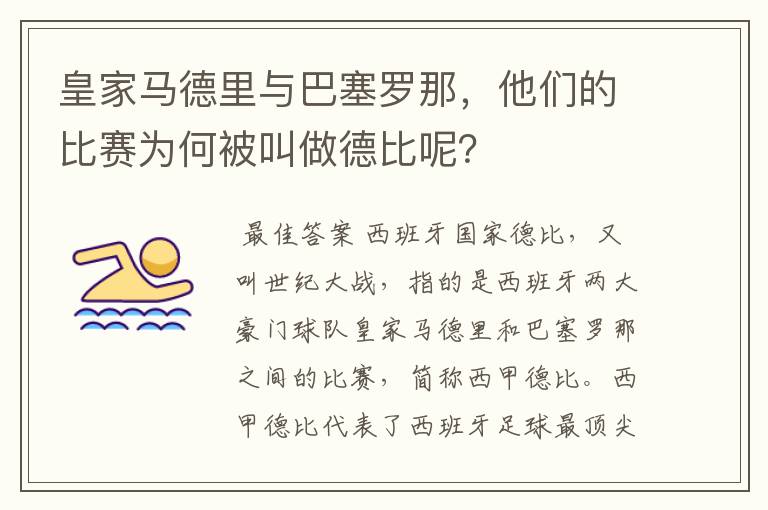 皇家马德里与巴塞罗那，他们的比赛为何被叫做德比呢？

最佳答案 西班牙国家德比，又叫世纪大战，指的是西班牙两大豪门球队皇家马德里和巴塞罗那之间的比赛，简称西甲德比。西甲德比代表了西班牙足球最顶尖